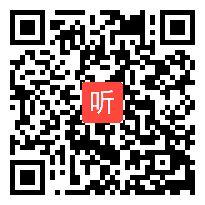 听